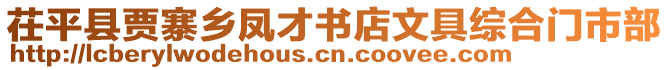 茌平县贾寨乡凤才书店文具综合门市部
http://lcberylwodehous.cn.coovee.com